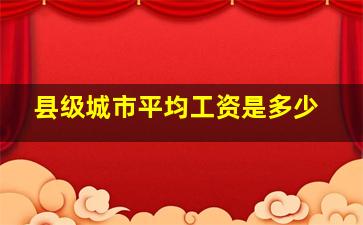 县级城市平均工资是多少